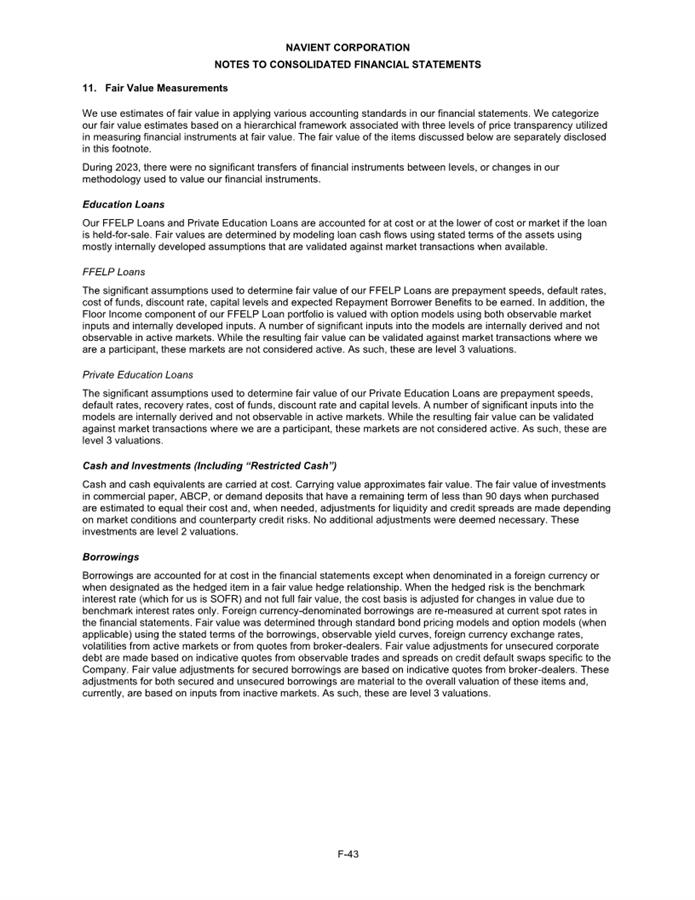 NAVIENT CORPORATION
NOTES TO CONSOLIDATED FINANCIAL STATEMENTS

11. Fair Value Measurements

We use estimates of fair value in applying various accounting standards in our financial statements. We categorize our fair value estimates based on a hierarchical framework associated with three levels of price transparency utilized in measuring financial instruments at fair value. The fair value of the items discussed below are separately disclosed in this footnote.

During 2023, there were no significant transfers of financial instruments between levels, or changes in our methodology used to value our financial instruments.

Education Loans

Our FFELP Loans and Private Education Loans are accounted for at cost or at the lower of cost or market if the loan is held-for-sale. Fair values are determined by modeling loan cash flows using stated terms of the assets using mostly internally developed assumptions that are validated against market transactions when available.

FFELP Loans

The significant assumptions used to determine fair value of our FFELP Loans are prepayment speeds, default rates, cost of funds, discount rate, capital levels and expected Repayment Borrower Benefits to be earned. In addition, the Floor Income component of our FFELP Loan portfolio is valued with option models using both observable market inputs and internally developed inputs. A number of significant inputs into the models are internally derived and not observable in active markets. While the resulting fair value can be validated against market transactions where we are a participant, these markets are not considered active. As such, these are level 3 valuations.

Private Education Loans

The significant assumptions used to determine fair value of our Private Education Loans are prepayment speeds, default rates, recovery rates, cost of funds, discount rate and capital levels. A number of significant inputs into the models are internally derived and not observable in active markets. While the resulting fair value can be validated against market transactions where we are a participant, these markets are not considered active. As such, these are level 3 valuations.

Cash and Investments (Including "Restricted Cash")

Cash and cash equivalents are carried at cost. Carrying value approximates fair value. The fair value of investments in commercial paper, ABCP, or demand deposits that have a remaining term of less than 90 days when purchased are estimated to equal their cost and, when needed, adjustments for liquidity and credit spreads are made depending on market conditions and counterparty credit risks. No additional adjustments were deemed necessary. These investments are level 2 valuations.

Borrowings

Borrowings are accounted for at cost in the financial statements except when denominated in a foreign currency or when designated as the hedged item in a fair value hedge relationship. When the hedged risk is the benchmark interest rate (which for us is SOFR) and not full fair value, the cost basis is adjusted for changes in value due to benchmark interest rates only. Foreign currency-denominated borrowings are re-measured at current spot rates in the financial statements. Fair value was determined through standard bond pricing models and option models (when applicable) using the stated terms of the borrowings, observable yield curves, foreign currency exchange rates, volatilities from active markets or from quotes from broker-dealers. Fair value adjustments for unsecured corporate debt are made based on indicative quotes from observable trades and spreads on credit default swaps specific to the Company. Fair value adjustments for secured borrowings are based on indicative quotes from broker-dealers. These adjustments for both secured and unsecured borrowings are material to the overall valuation of these items and, currently, are based on inputs from inactive markets. As such, these are level 3 valuations.

F-43